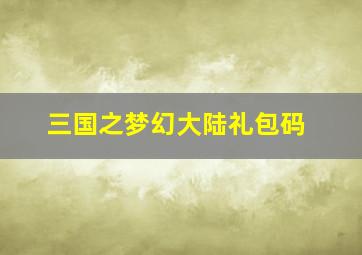 三国之梦幻大陆礼包码